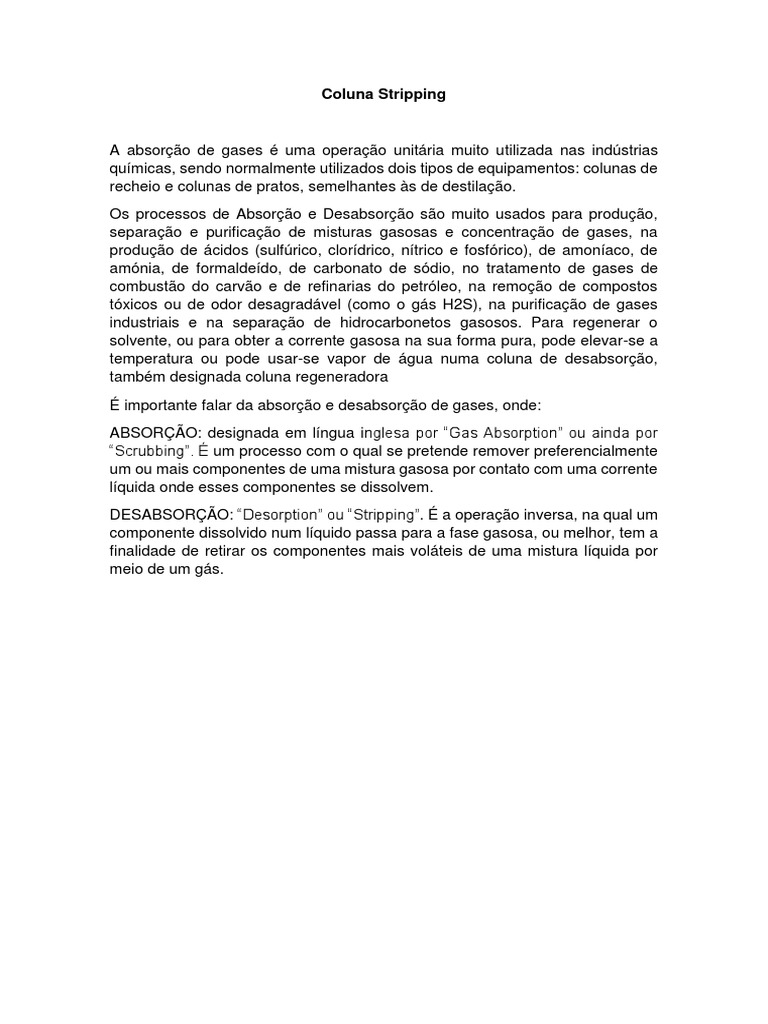 Coluna Stripping

A absorção de gases é uma operação unitária muito utilizada nas indústrias químicas, sendo normalmente utilizados dois tipos de equipamentos: colunas de recheio e colunas de pratos, semelhantes às de destilação.

Os processos de Absorção e Desabsorção são muito usados para produção, separação e purificação de misturas gasosas e concentração de gases, na produção de ácidos (sulfúrico, clorídrico, nítrico e fosfórico), de amoníaco, de amónia, de formaldeído, de carbonato de sódio, no tratamento de gases de combustão do carvão e de refinarias do petróleo, na remoção de compostos tóxicos ou de odor desagradável (como o gás H2S), na purificação de gases industriais e na separação de hidrocarbonetos gasosos. Para regenerar o solvente, ou para obter a corrente gasosa na sua forma pura, pode elevar-se a temperatura ou pode usar-se vapor de água numa coluna de desabsorção, também designada coluna regeneradora

É importante falar da absorção e desabsorção de gases, onde:

ABSORÇÃO: designada em língua inglesa por “Gas Absorption” ou ainda por “Scrubbing”. É um processo com o qual se pretende remover preferencialmente um ou mais componentes de uma mistura gasosa por contato com uma corrente líquida onde esses componentes se dissolvem.

DESABSORÇÃO: “Desorption” ou “Stripping”. É a operação inversa, na qual um componente dissolvido num líquido passa para a fase gasosa, ou melhor, tem a finalidade de retirar os componentes mais voláteis de uma mistura líquida por meio de um gás.